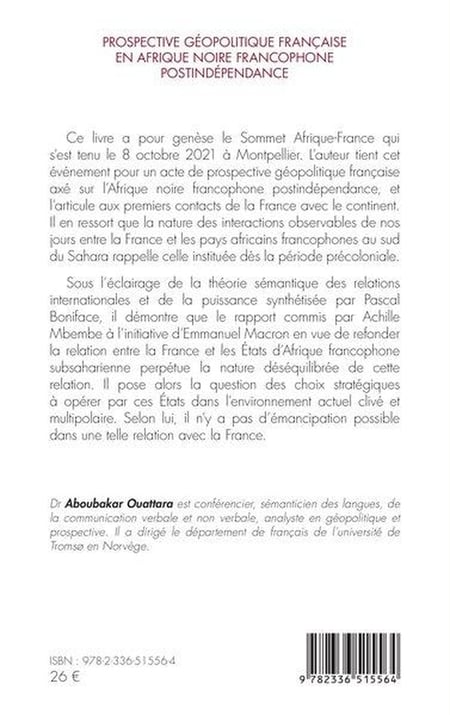 PROSPECTIVE GÉOPOLITIQUE FRANÇAISE EN AFRIQUE NOIRE FRANCOPHONE POSTINDÉPENDANCE

Ce livre a pour genèse le Sommet Afrique-France qui s'est tenu le 8 octobre 2021 à Montpellier. L'auteur tient cet événement pour un acte de prospective géopolitique française axé sur l'Afrique noire francophone postindépendance, et l'articule aux premiers contacts de la France avec le continent. Il en ressort que la nature des interactions observables de nos jours entre la France et les pays africains francophones au sud du Sahara rappelle celle instituée dès la période précoloniale.

Sous l'éclairage de la théorie sémantique des relations internationales et de la puissance synthétisée par Pascal Boniface, il démontre que le rapport commis par Achille Mbembe à l'initiative d'Emmanuel Macron en vue de refonder la relation entre la France et les États d'Afrique francophone subsaharienne perpétue la nature déséquilibrée de cette relation. Il pose alors la question des choix stratégiques à opérer par ces États dans l'environnement actuel clivé et multipolaire. Selon lui, il n'y a pas d'émancipation possible dans une telle relation avec la France.

Dr Aboubakar Ouattara est conférencier, sémanticien des langues, de la communication verbale et non verbale, analyste en géopolitique et prospective. Il a dirigé le département de français de l'université de Tromsø en Norvège.

ISBN : 978-2-336-51556-4
26 €

9 782336 515564